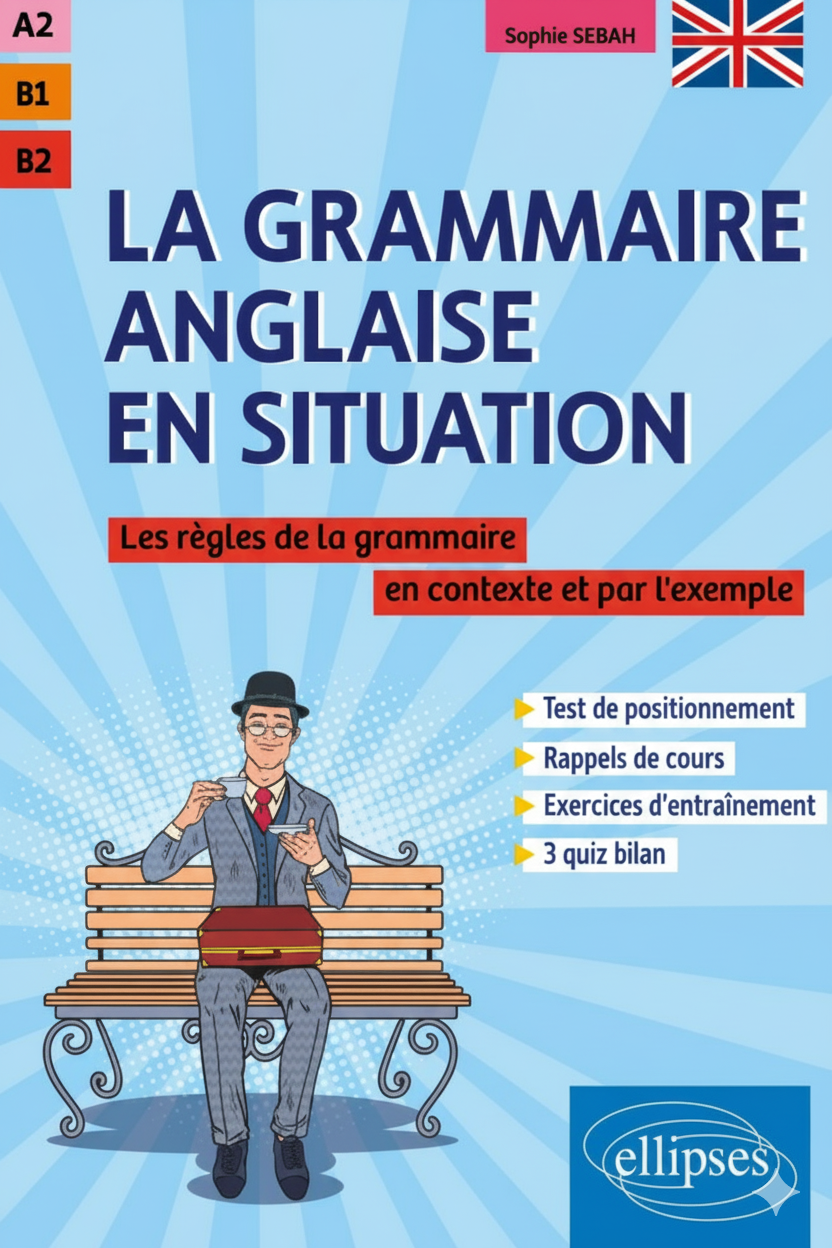 A2

B1

B2

Sophie SEBAH

LA GRAMMAIRE ANGLAISE EN SITUATION

Les règles de la grammaire en contexte et par l'exemple

▶ Test de positionnement
▶ Rappels de cours
▶ Exercices d'entraînement
▶ 3 quiz bilan

ellipses